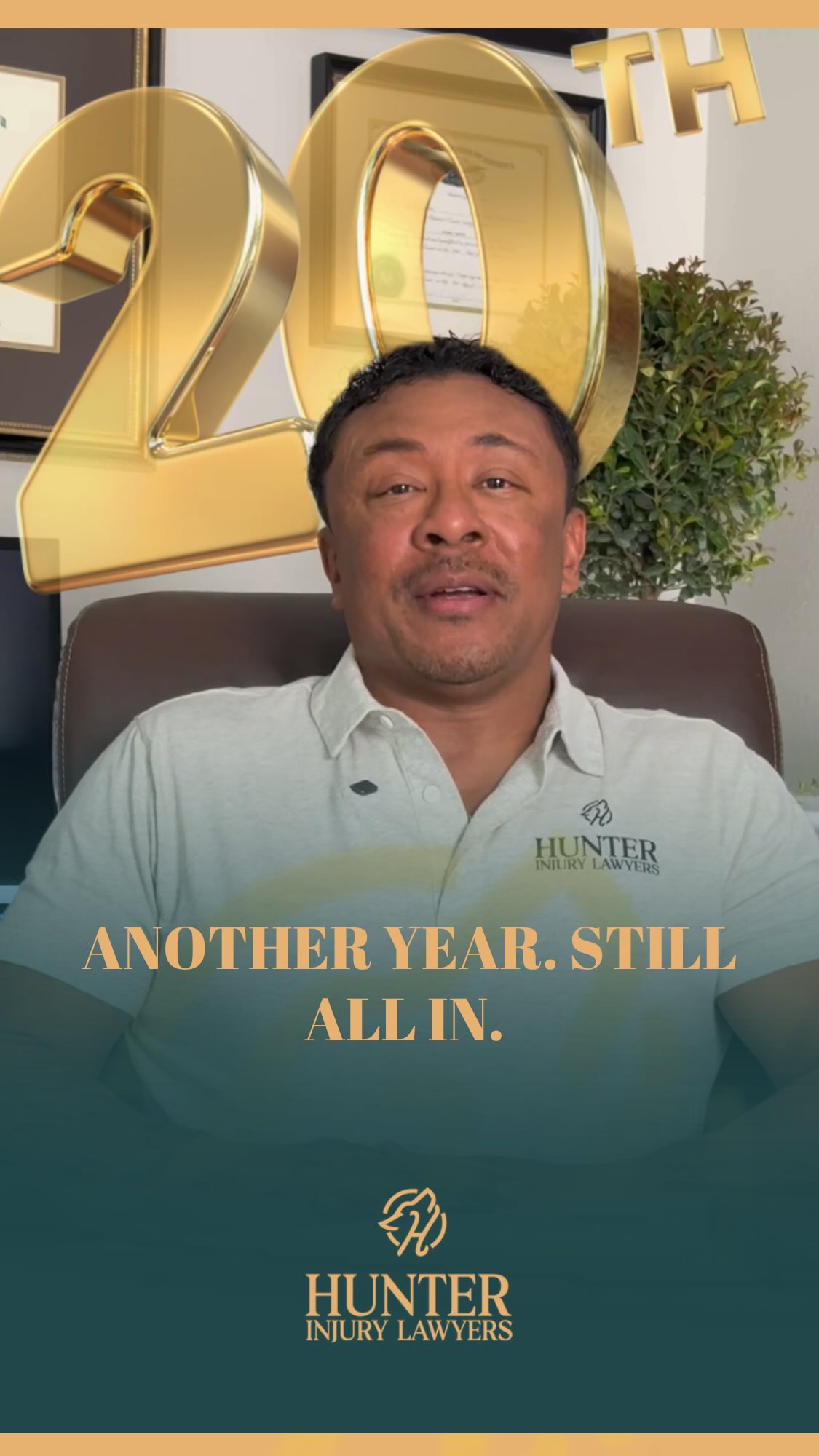 20TH

HUNTER
INJURY LAWYERS

ANOTHER YEAR. STILL ALL IN.

HUNTER
INJURY LAWYERS